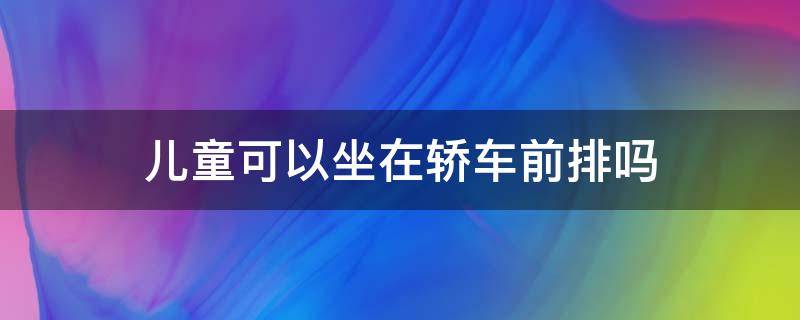 儿童可以坐在轿车前排吗